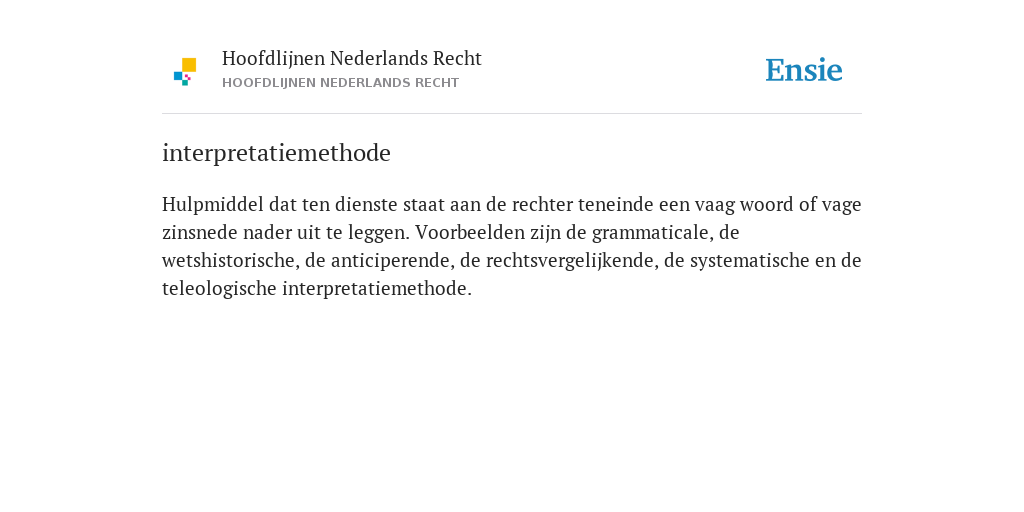 Hoofdlijnen Nederlands Recht
HOOFDLIJNEN NEDERLANDS RECHT

Ensie

interpretatiemethode

Hulpmiddel dat ten dienste staat aan de rechter teneinde een vaag woord of vage zinsnede nader uit te leggen. Voorbeelden zijn de grammaticale, de wetshistorische, de anticiperende, de rechtsvergelijkende, de systematische en de teleologische interpretatiemethode.